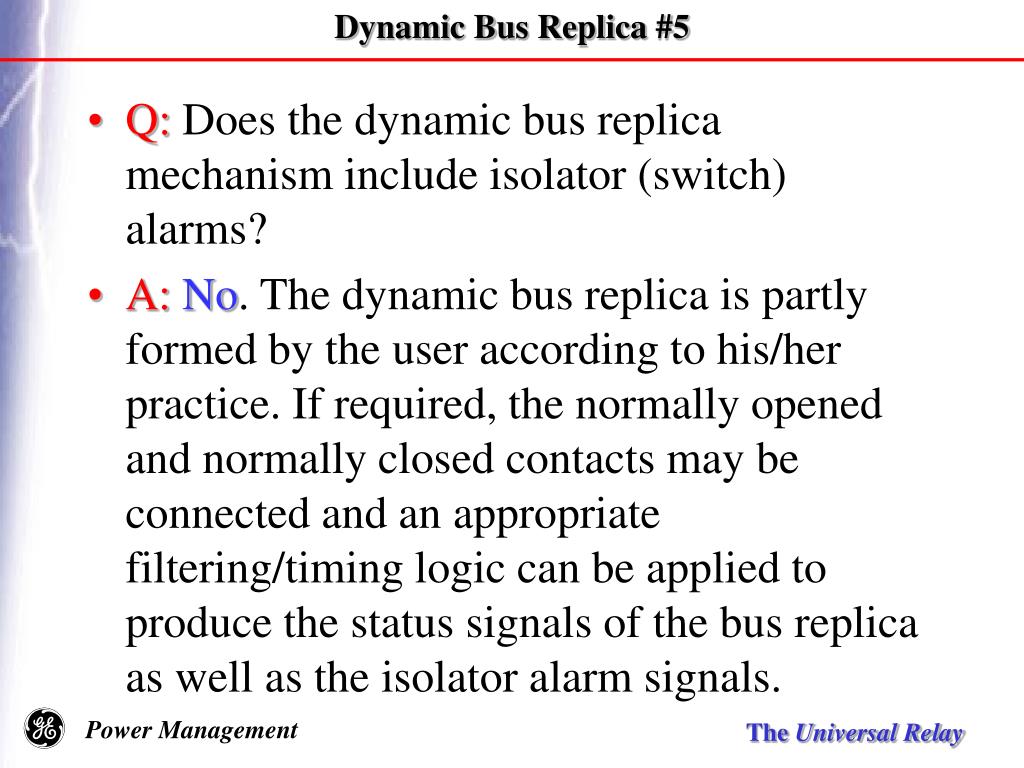 Dynamic Bus Replica #5

• Q: Does the dynamic bus replica mechanism include isolator (switch) alarms?

• A: No. The dynamic bus replica is partly formed by the user according to his/her practice. If required, the normally opened and normally closed contacts may be connected and an appropriate filtering/timing logic can be applied to produce the status signals of the bus replica as well as the isolator alarm signals.

GE

Power Management

The Universal Relay